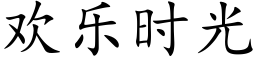 欢乐时光